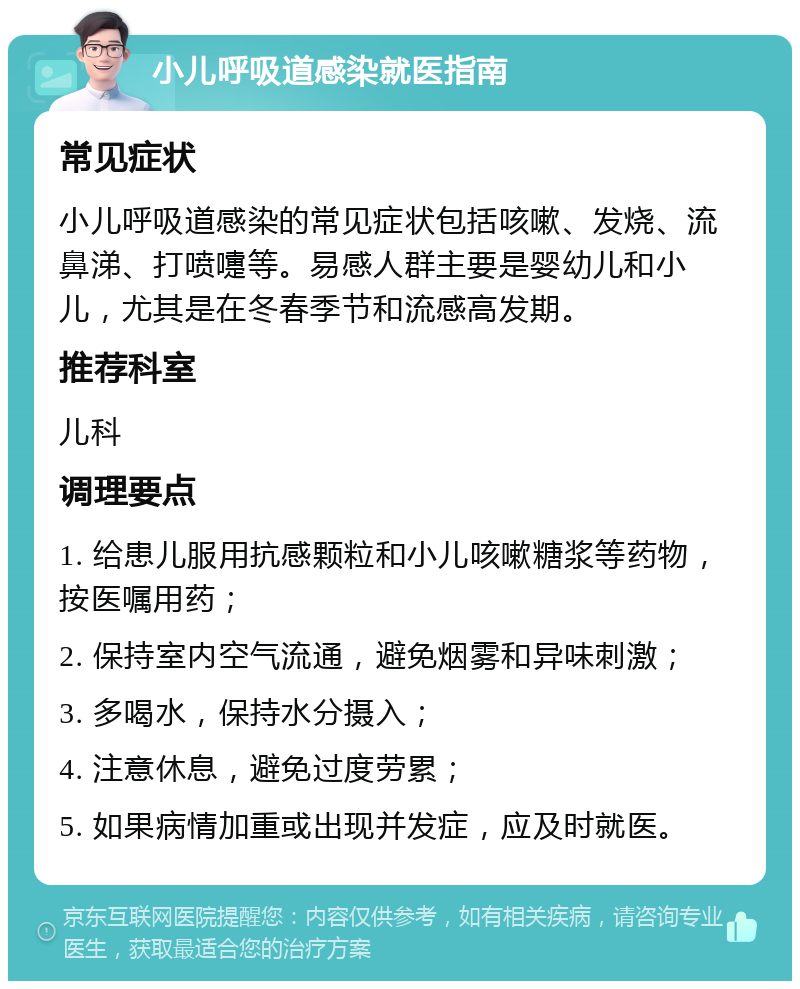 小儿呼吸道感染就医指南

常见症状

小儿呼吸道感染的常见症状包括咳嗽、发烧、流鼻涕、打喷嚏等。易感人群主要是婴幼儿和小儿，尤其是在冬春季节和流感高发期。

推荐科室

儿科

调理要点

1. 给患儿服用抗感颗粒和小儿咳嗽糖浆等药物，按医嘱用药；

2. 保持室内空气流通，避免烟雾和异味刺激；

3. 多喝水，保持水分摄入；

4. 注意休息，避免过度劳累；

5. 如果病情加重或出现并发症，应及时就医。

京东互联网医院提醒您：内容仅供参考，如有相关疾病，请咨询专业医生，获取最适合您的治疗方案